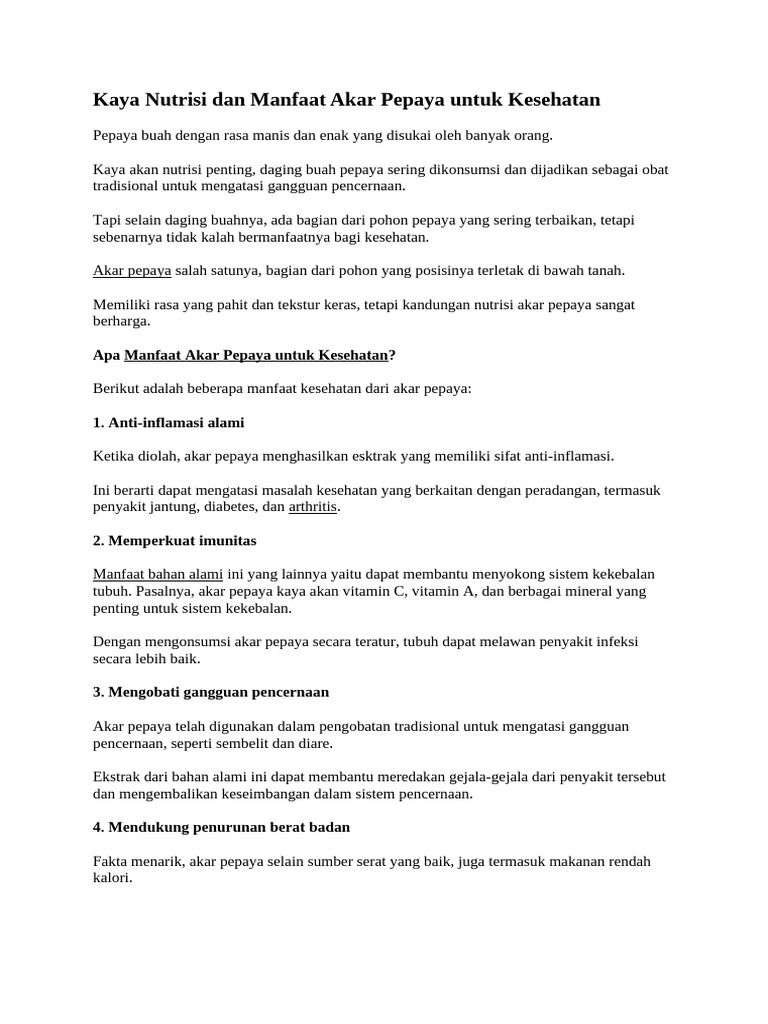 Kaya Nutrisi dan Manfaat Akar Pepaya untuk Kesehatan

Pepaya buah dengan rasa manis dan enak yang disukai oleh banyak orang.

Kaya akan nutrisi penting, daging buah pepaya sering dikonsumsi dan dijadikan sebagai obat tradisional untuk mengatasi gangguan pencernaan.

Tapi selain daging buahnya, ada bagian dari pohon pepaya yang sering terbaikan, tetapi sebenarnya tidak kalah bermanfaatnya bagi kesehatan.

Akar pepaya salah satunya, bagian dari pohon yang posisinya terletak di bawah tanah.

Memiliki rasa yang pahit dan tekstur keras, tetapi kandungan nutrisi akar pepaya sangat berharga.

Apa Manfaat Akar Pepaya untuk Kesehatan?

Berikut adalah beberapa manfaat kesehatan dari akar pepaya:

1. Anti-inflamasi alami

Ketika diolah, akar pepaya menghasilkan esktrak yang memiliki sifat anti-inflamasi.

Ini berarti dapat mengatasi masalah kesehatan yang berkaitan dengan peradangan, termasuk penyakit jantung, diabetes, dan arthritis.

2. Memperkuat imunitas

Manfaat bahan alami ini yang lainnya yaitu dapat membantu menyokong sistem kekebalan tubuh. Pasalnya, akar pepaya kaya akan vitamin C, vitamin A, dan berbagai mineral yang penting untuk sistem kekebalan.

Dengan mengonsumsi akar pepaya secara teratur, tubuh dapat melawan penyakit infeksi secara lebih baik.

3. Mengobati gangguan pencernaan

Akar pepaya telah digunakan dalam pengobatan tradisional untuk mengatasi gangguan pencernaan, seperti sembelit dan diare.

Ekstrak dari bahan alami ini dapat membantu meredakan gejala-gejala dari penyakit tersebut dan mengembalikan keseimbangan dalam sistem pencernaan.

4. Mendukung penurunan berat badan

Fakta menarik, akar pepaya selain sumber serat yang baik, juga termasuk makanan rendah kalori.